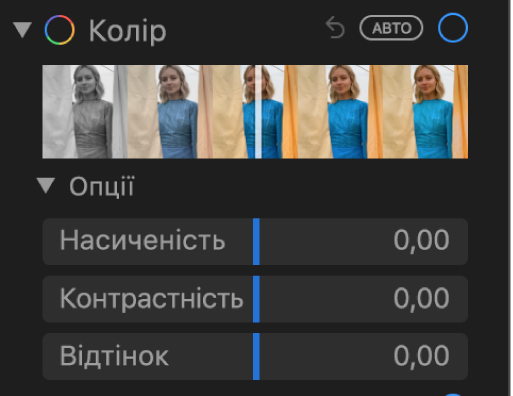 Колір
АВТО

Опції

Насиченість 0,00

Контрастність 0,00

Відтінок 0,00